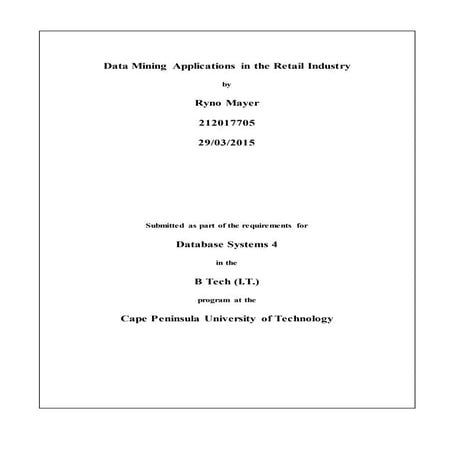 Data Mining Applications in the Retail Industry

by

Ryno Mayer

212017705

29/03/2015

Submitted as part of the requirements for

Database Systems 4

in the

B Tech (I.T.)

program at the

Cape Peninsula University of Technology